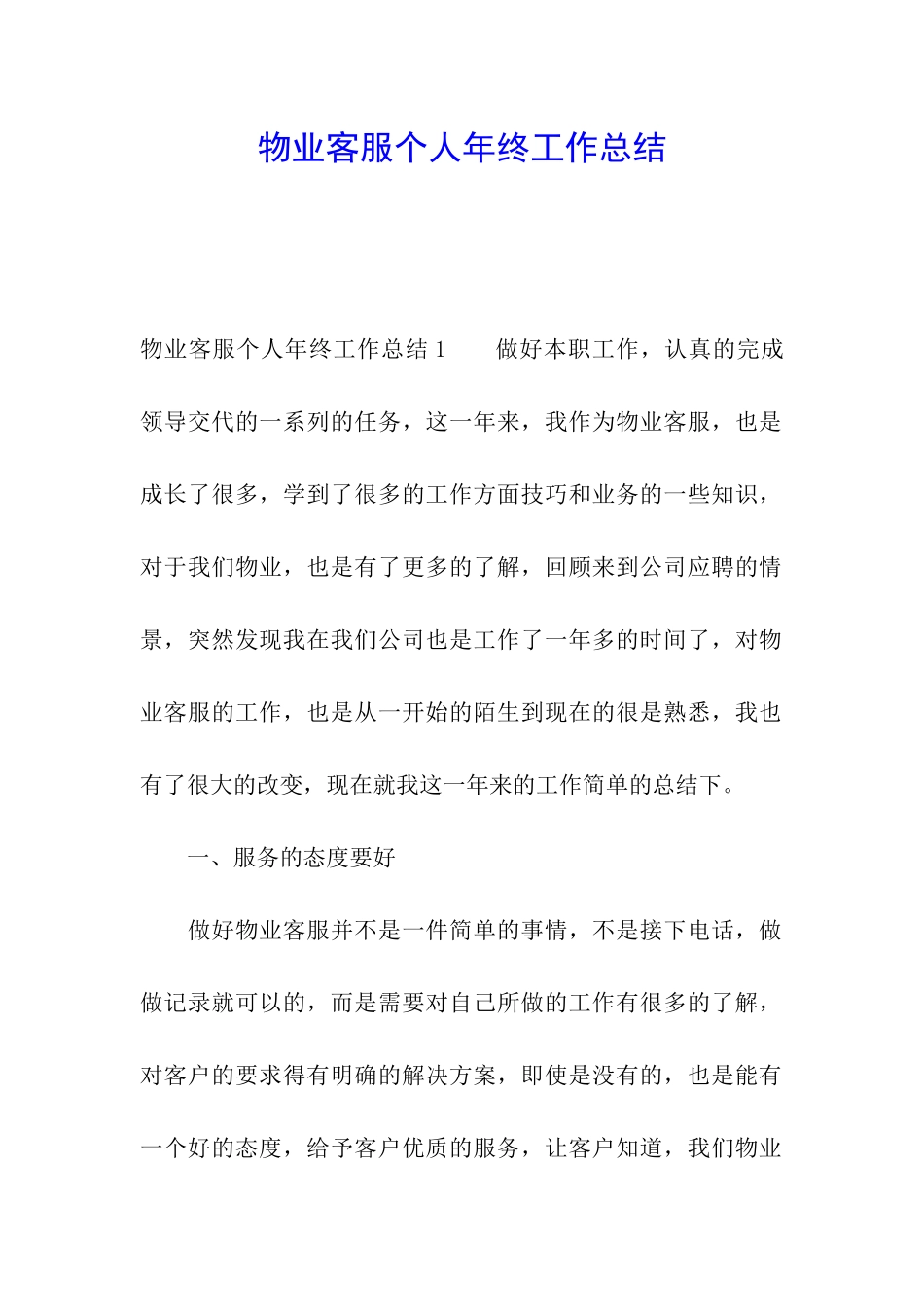 物业客服个人年终工作总结

物业客服个人年终工作总结 1　　做好本职工作，认真的完成领导交代的一系列的任务，这一年来，我作为物业客服，也是成长了很多，学到了很多的工作方面技巧和业务的一些知识，对于我们物业，也是有了更多的了解，回顾来到公司应聘的情景，突然发现我在我们公司也是工作了一年多的时间了，对物业客服的工作，也是从一开始的陌生到现在的很是熟悉，我也有了很大的改变，现在就我这一年来的工作简单的总结下。

一、服务的态度要好

做好物业客服并不是一件简单的事情，不是接下电话，做做记录就可以的，而是需要对自己所做的工作有很多的了解，对客户的要求得有明确的解决方案，即使是没有的，也是能有一个好的态度，给予客户优质的服务，让客户知道，我们物业